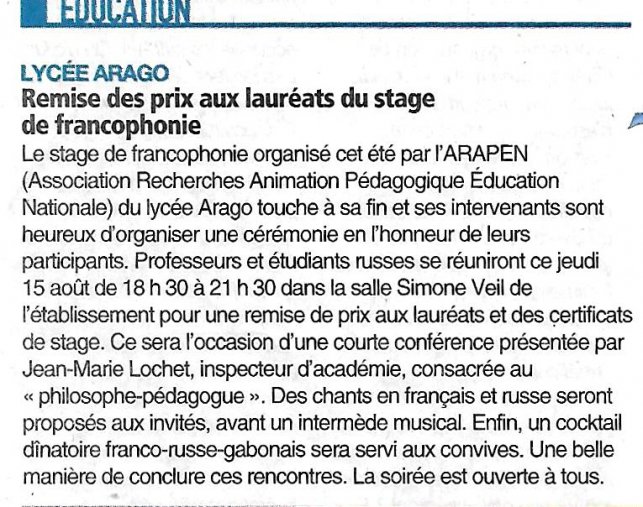 ÉDUCATION

LYCÉE ARAGO
Remise des prix aux lauréats du stage de francophonie

Le stage de francophonie organisé cet été par l'ARAPEN (Association Recherches Animation Pédagogique Éducation Nationale) du lycée Arago touche à sa fin et ses intervenants sont heureux d'organiser une cérémonie en l'honneur de leurs participants. Professeurs et étudiants russes se réuniront ce jeudi 15 août de 18 h 30 à 21 h 30 dans la salle Simone Veil de l'établissement pour une remise de prix aux lauréats et des certificats de stage. Ce sera l'occasion d'une courte conférence présentée par Jean-Marie Lochet, inspecteur d'académie, consacrée au « philosophe-pédagogue ». Des chants en français et russe seront proposés aux invités, avant un intermède musical. Enfin, un cocktail dînatoire franco-russe-gabonais sera servi aux convives. Une belle manière de conclure ces rencontres. La soirée est ouverte à tous.